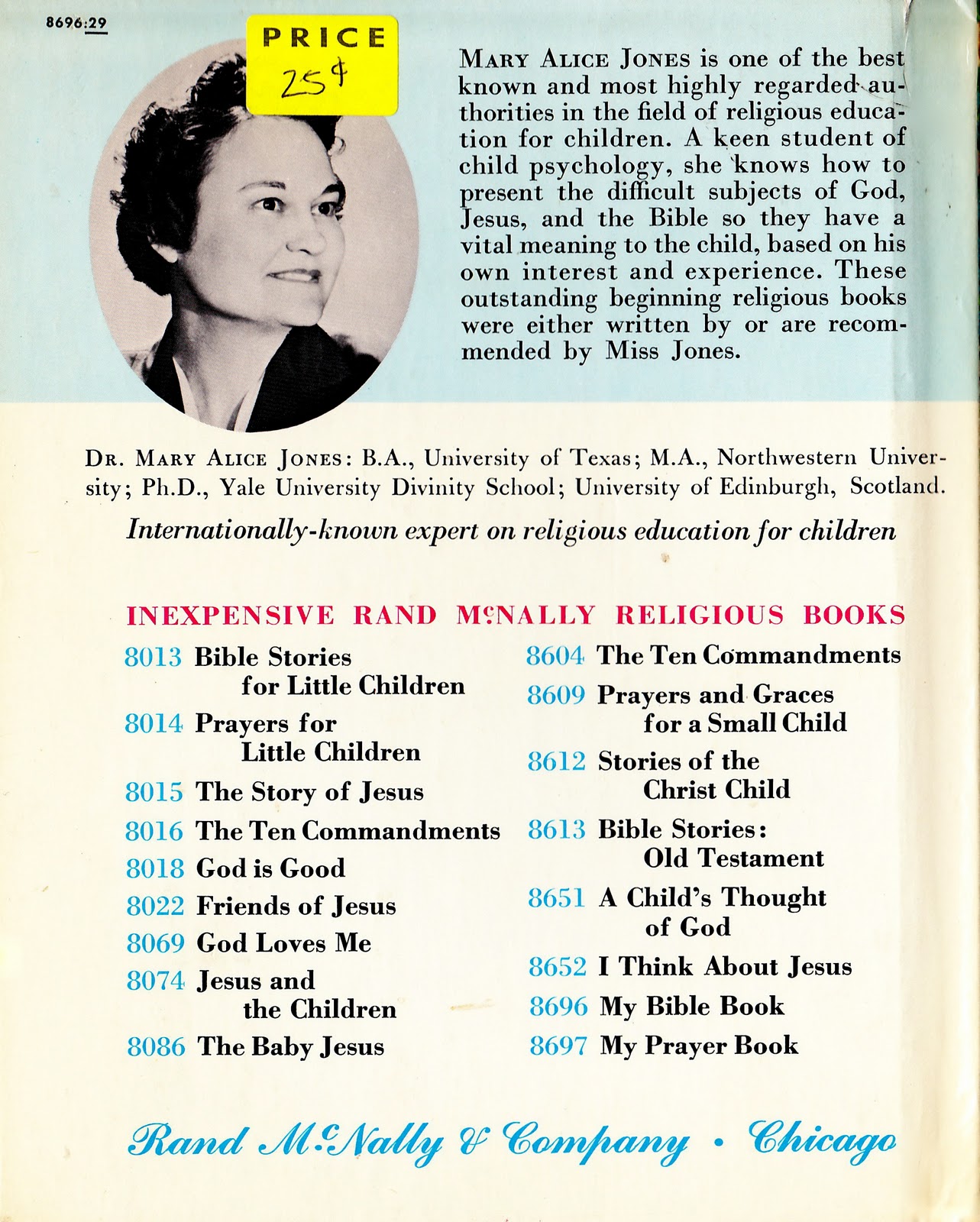 8696:29

PRICE
25¢

MARY ALICE JONES is one of the best known and most highly regarded authorities in the field of religious education for children. A keen student of child psychology, she knows how to present the difficult subjects of God, Jesus, and the Bible so they have a vital meaning to the child, based on his own interest and experience. These outstanding beginning religious books were either written by or are recommended by Miss Jones.

DR. MARY ALICE JONES: B.A., University of Texas; M.A., Northwestern University; Ph.D., Yale University Divinity School; University of Edinburgh, Scotland.

Internationally-known expert on religious education for children

INEXPENSIVE RAND McNALLY RELIGIOUS BOOKS

8013 Bible Stories for Little Children
8014 Prayers for Little Children
8015 The Story of Jesus
8016 The Ten Commandments
8018 God is Good
8022 Friends of Jesus
8069 God Loves Me
8074 Jesus and the Children
8086 The Baby Jesus

8604 The Ten Commandments
8609 Prayers and Graces for a Small Child
8612 Stories of the Christ Child
8613 Bible Stories: Old Testament
8651 A Child's Thought of God
8652 I Think About Jesus
8696 My Bible Book
8697 My Prayer Book

Rand McNally & Company • Chicago